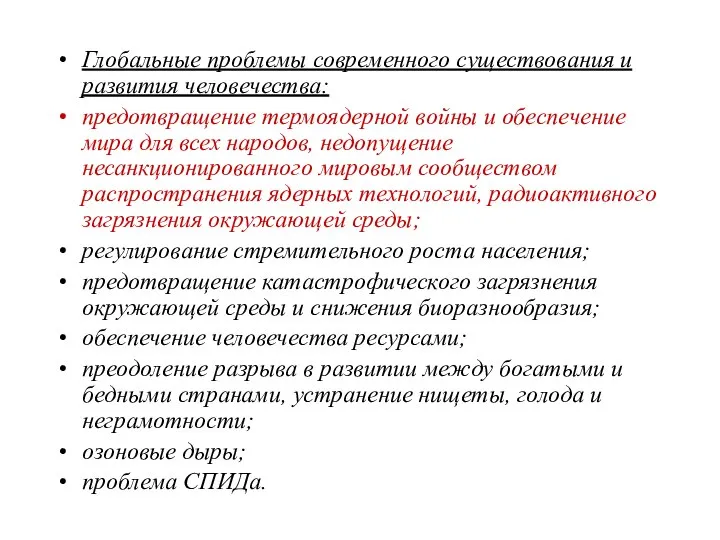 • Глобальные проблемы современного существования и развития человечества:

• предотвращение термоядерной войны и обеспечение мира для всех народов, недопущение несанкционированного мировым сообществом распространения ядерных технологий, радиоактивного загрязнения окружающей среды;

• регулирование стремительного роста населения;

• предотвращение катастрофического загрязнения окружающей среды и снижения биоразнообразия;

• обеспечение человечества ресурсами;

• преодоление разрыва в развитии между богатыми и бедными странами, устранение нищеты, голода и неграмотности;

• озоновые дыры;

• проблема СПИДа.